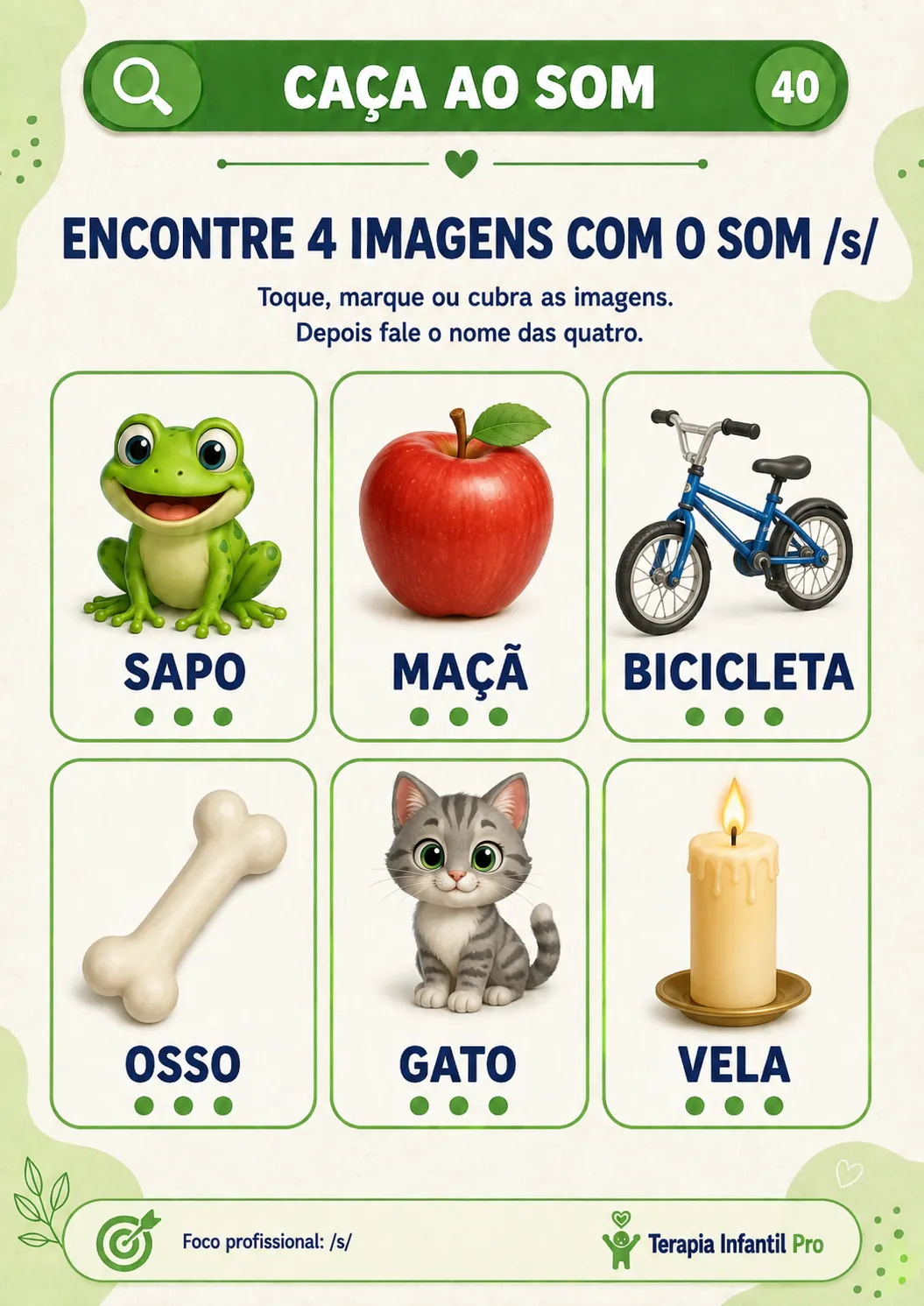 CAÇA AO SOM

40

ENCONTRE 4 IMAGENS COM O SOM /s/

Toque, marque ou cubra as imagens.
Depois fale o nome das quatro.

SAPO

MAÇÃ

BICICLETA

OSSO

GATO

VELA

Foco profissional: /s/

Terapia Infantil Pro